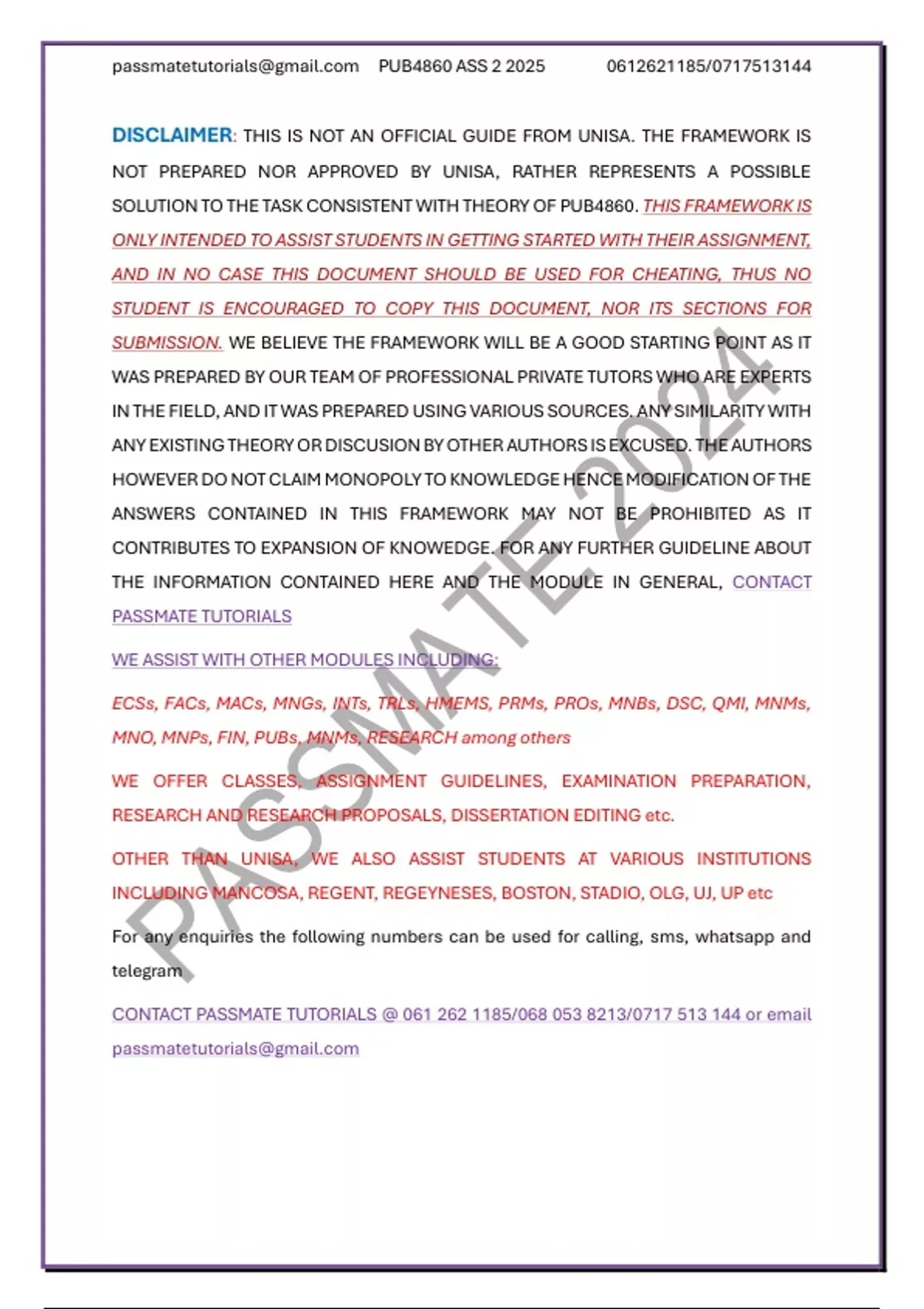 passmatetutorials@gmail.com PUB4860 ASS 2 2025 0612621185/0717513144

DISCLAIMER: THIS IS NOT AN OFFICIAL GUIDE FROM UNISA. THE FRAMEWORK IS NOT PREPARED NOR APPROVED BY UNISA, RATHER REPRESENTS A POSSIBLE SOLUTION TO THE TASK CONSISTENT WITH THEORY OF PUB4860. THIS FRAMEWORK IS ONLY INTENDED TO ASSIST STUDENTS IN GETTING STARTED WITH THEIR ASSIGNMENT, AND IN NO CASE THIS DOCUMENT SHOULD BE USED FOR CHEATING, THUS NO STUDENT IS ENCOURAGED TO COPY THIS DOCUMENT, NOR ITS SECTIONS FOR SUBMISSION. WE BELIEVE THE FRAMEWORK WILL BE A GOOD STARTING POINT AS IT WAS PREPARED BY OUR TEAM OF PROFESSIONAL PRIVATE TUTORS WHO ARE EXPERTS IN THE FIELD, AND IT WAS PREPARED USING VARIOUS SOURCES. ANY SIMILARITY WITH ANY EXISTING THEORY OR DISCUSION BY OTHER AUTHORS IS EXCUSED. THE AUTHORS HOWEVER DO NOT CLAIM MONOPOLY TO KNOWLEDGE HENCE MODIFICATION OF THE ANSWERS CONTAINED IN THIS FRAMEWORK MAY NOT BE PROHIBITED AS IT CONTRIBUTES TO EXPANSION OF KNOWEDGE. FOR ANY FURTHER GUIDELINE ABOUT THE INFORMATION CONTAINED HERE AND THE MODULE IN GENERAL, CONTACT PASSMATE TUTORIALS

WE ASSIST WITH OTHER MODULES INCLUDING:

ECSs, FACs, MACs, MNGs, INTs, TRLs, HMEMS, PRMs, PROs, MNBs, DSC, QMI, MNMs, MNO, MNPs, FIN, PUBs, MNMs, RESEARCH among others

WE OFFER CLASSES, ASSIGNMENT GUIDELINES, EXAMINATION PREPARATION, RESEARCH AND RESEARCH PROPOSALS, DISSERTATION EDITING etc.

OTHER THAN UNISA, WE ALSO ASSIST STUDENTS AT VARIOUS INSTITUTIONS INCLUDING MANCOSA, REGENT, REGEYNESES, BOSTON, STADIO, OLG, UJ, UP etc

For any enquiries the following numbers can be used for calling, sms, whatsapp and telegram

CONTACT PASSMATE TUTORIALS @ 061 262 1185/068 053 8213/0717 513 144 or email passmatetutorials@gmail.com

PASSMATE 2024